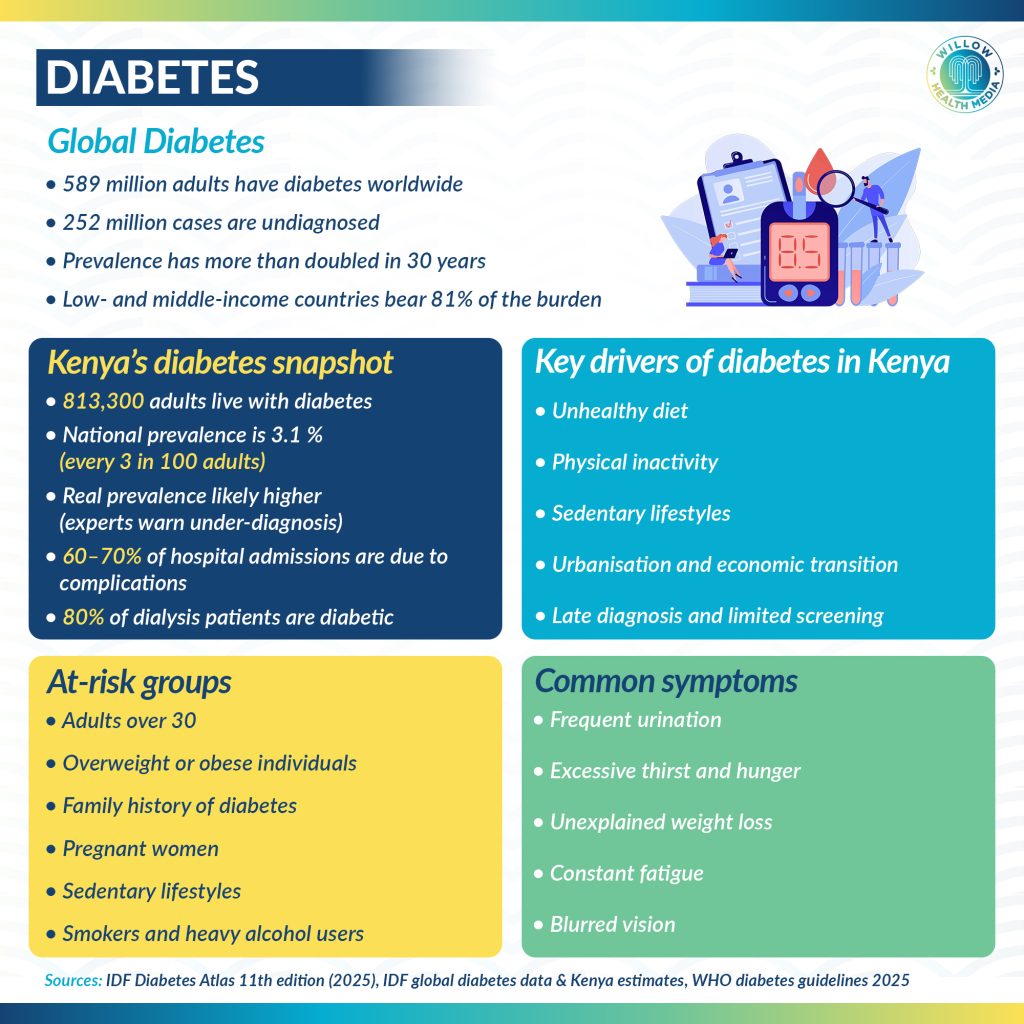 DIABETES

WILLOW HEALTH MEDIA

Global Diabetes

• 589 million adults have diabetes worldwide
• 252 million cases are undiagnosed
• Prevalence has more than doubled in 30 years
• Low- and middle-income countries bear 81% of the burden

85

Kenya's diabetes snapshot

• 813,300 adults live with diabetes
• National prevalence is 3.1 % (every 3 in 100 adults)
• Real prevalence likely higher (experts warn under-diagnosis)
• 60–70% of hospital admissions are due to complications
• 80% of dialysis patients are diabetic

Key drivers of diabetes in Kenya

• Unhealthy diet
• Physical inactivity
• Sedentary lifestyles
• Urbanisation and economic transition
• Late diagnosis and limited screening

At-risk groups

• Adults over 30
• Overweight or obese individuals
• Family history of diabetes
• Pregnant women
• Sedentary lifestyles
• Smokers and heavy alcohol users

Common symptoms

• Frequent urination
• Excessive thirst and hunger
• Unexplained weight loss
• Constant fatigue
• Blurred vision

Sources: IDF Diabetes Atlas 11th edition (2025), IDF global diabetes data & Kenya estimates, WHO diabetes guidelines 2025